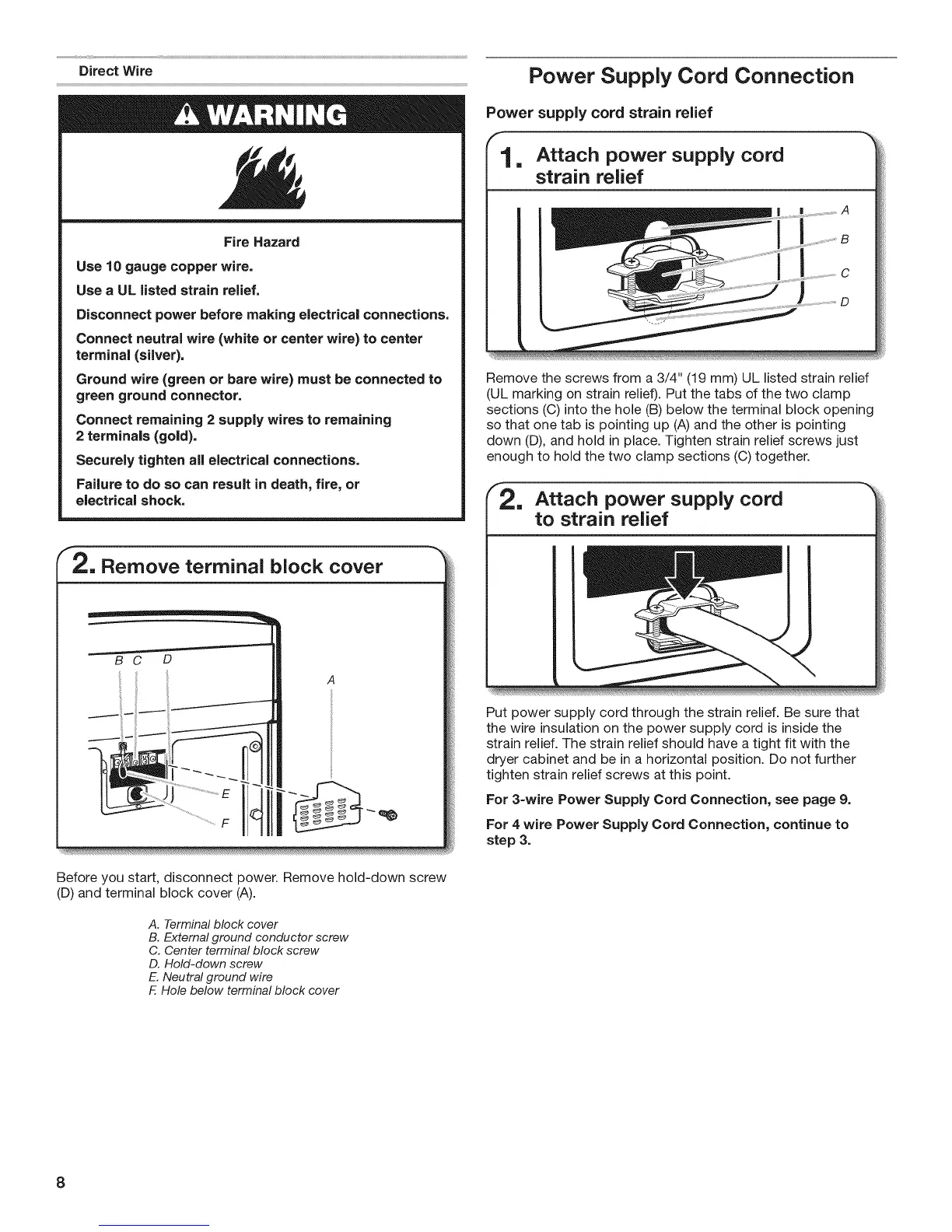 Direct Wire

WARNING

Fire Hazard

Use 10 gauge copper wire.

Use a UL listed strain relief.

Disconnect power before making electrical connections.

Connect neutral wire (white or center wire) to center terminal (silver).

Ground wire (green or bare wire) must be connected to green ground connector.

Connect remaining 2 supply wires to remaining 2 terminals (gold).

Securely tighten all electrical connections.

Failure to do so can result in death, fire, or electrical shock.

2. Remove terminal block cover

B C D

A

E

F

Before you start, disconnect power. Remove hold-down screw (D) and terminal block cover (A).

A. Terminal block cover
B. External ground conductor screw
C. Center terminal block screw
D. Hold-down screw
E. Neutral ground wire
F. Hole below terminal block cover

Power Supply Cord Connection

Power supply cord strain relief

1. Attach power supply cord strain relief

A
B
C
D

Remove the screws from a 3/4" (19 mm) UL listed strain relief (UL marking on strain relief). Put the tabs of the two clamp sections (C) into the hole (B) below the terminal block opening so that one tab is pointing up (A) and the other is pointing down (D), and hold in place. Tighten strain relief screws just enough to hold the two clamp sections (C) together.

2. Attach power supply cord to strain relief

Put power supply cord through the strain relief. Be sure that the wire insulation on the power supply cord is inside the strain relief. The strain relief should have a tight fit with the dryer cabinet and be in a horizontal position. Do not further tighten strain relief screws at this point.

For 3-wire Power Supply Cord Connection, see page 9.

For 4 wire Power Supply Cord Connection, continue to step 3.

8